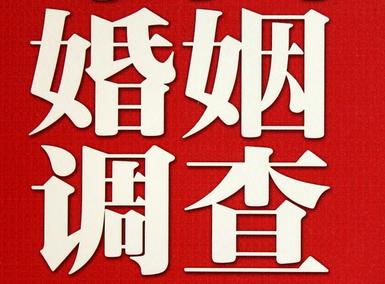 婚姻
调查